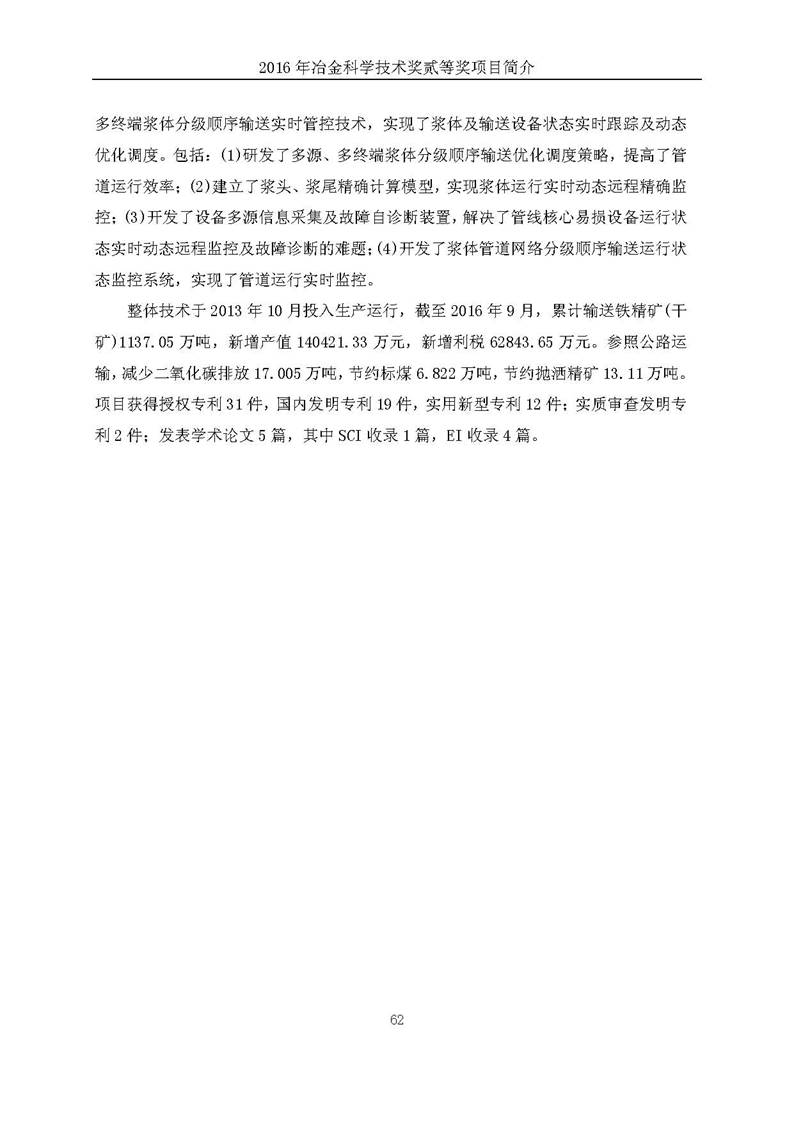 2016 年冶金科学技术奖贰等奖项目简介

多终端浆体分级顺序输送实时管控技术，实现了浆体及输送设备状态实时跟踪及动态优化调度。包括：(1)研发了多源、多终端浆体分级顺序输送优化调度策略，提高了管道运行效率；(2)建立了浆头、浆尾精确计算模型，实现浆体运行实时动态远程精确监控；(3)开发了设备多源信息采集及故障自诊断装置，解决了管线核心易损设备运行状态实时动态远程监控及故障诊断的难题；(4)开发了浆体管道网络分级顺序输送运行状态监控系统，实现了管道运行实时监控。

整体技术于 2013 年 10 月投入生产运行，截至 2016 年 9 月，累计输送铁精矿(干矿)1137.05 万吨，新增产值 140421.33 万元，新增利税 62843.65 万元。参照公路运输，减少二氧化碳排放 17.005 万吨，节约标煤 6.822 万吨，节约抛洒精矿 13.11 万吨。项目获得授权专利 31 件，国内发明专利 19 件，实用新型专利 12 件；实质审查发明专利 2 件；发表学术论文 5 篇，其中 SCI 收录 1 篇，EI 收录 4 篇。

62